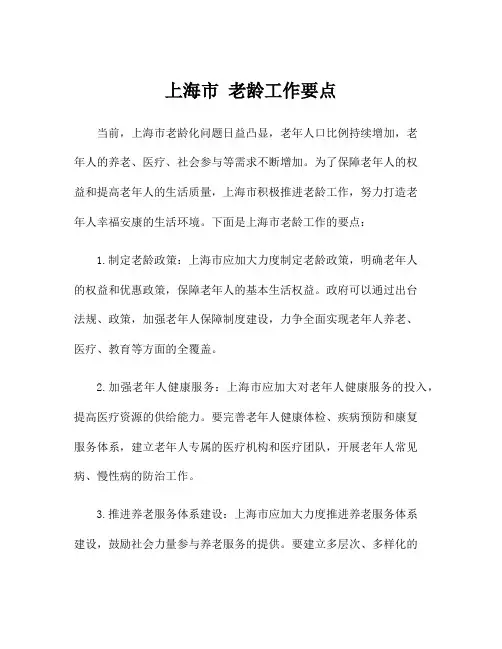 上海市 老龄工作要点

当前，上海市老龄化问题日益凸显，老年人口比例持续增加，老年人的养老、医疗、社会参与等需求不断增加。为了保障老年人的权益和提高老年人的生活质量，上海市积极推进老龄工作，努力打造老年人幸福安康的生活环境。下面是上海市老龄工作的要点：

1.制定老龄政策：上海市应加大力度制定老龄政策，明确老年人的权益和优惠政策，保障老年人的基本生活权益。政府可以通过出台法规、政策，加强老年人保障制度建设，力争全面实现老年人养老、医疗、教育等方面的全覆盖。

2.加强老年人健康服务：上海市应加大对老年人健康服务的投入，提高医疗资源的供给能力。要完善老年人健康体检、疾病预防和康复服务体系，建立老年人专属的医疗机构和医疗团队，开展老年人常见病、慢性病的防治工作。

3.推进养老服务体系建设：上海市应加大力度推进养老服务体系建设，鼓励社会力量参与养老服务的提供。要建立多层次、多样化的